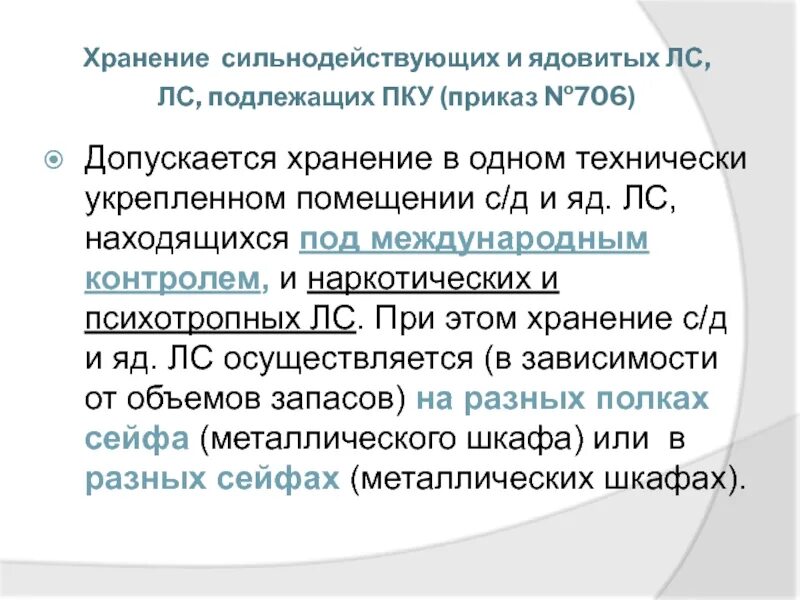 Хранение сильнодействующих и ядовитых ЛС, ЛС, подлежащих ПКУ (приказ №706)

Допускается хранение в одном технически укрепленном помещении с/д и яд. ЛС, находящихся под международным контролем, и наркотических и психотропных ЛС. При этом хранение с/д и яд. ЛС осуществляется (в зависимости от объемов запасов) на разных полках сейфа (металлического шкафа) или в разных сейфах (металлических шкафах).